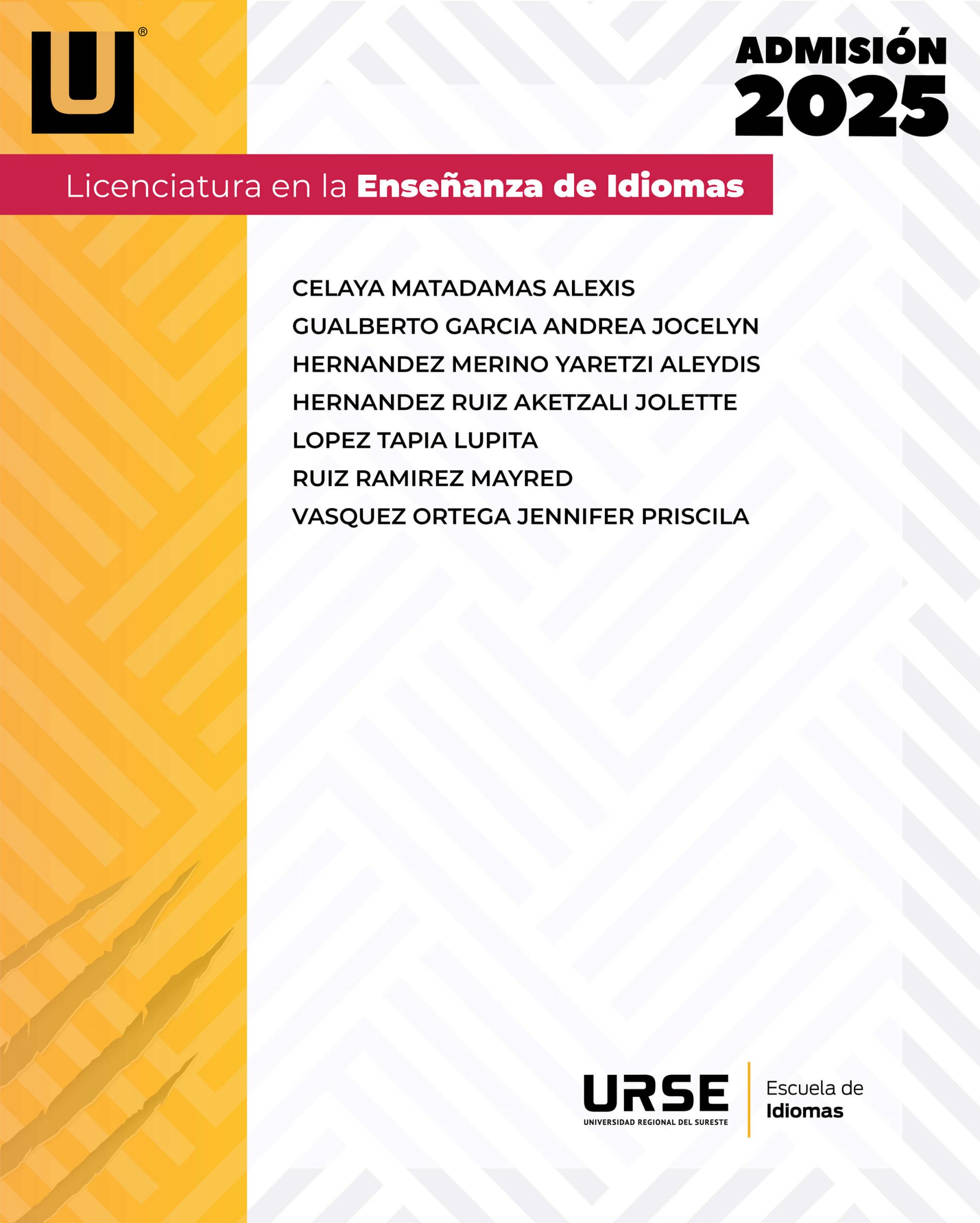 U®

ADMISIÓN
2025

Licenciatura en la Enseñanza de Idiomas

CELAYA MATADAMAS ALEXIS
GUALBERTO GARCIA ANDREA JOCELYN
HERNANDEZ MERINO YARETZI ALEYDIS
HERNANDEZ RUIZ AKETZALI JOLETTE
LOPEZ TAPIA LUPITA
RUIZ RAMIREZ MAYRED
VASQUEZ ORTEGA JENNIFER PRISCILA

URSE
UNIVERSIDAD REGIONAL DEL SURESTE

Escuela de
Idiomas